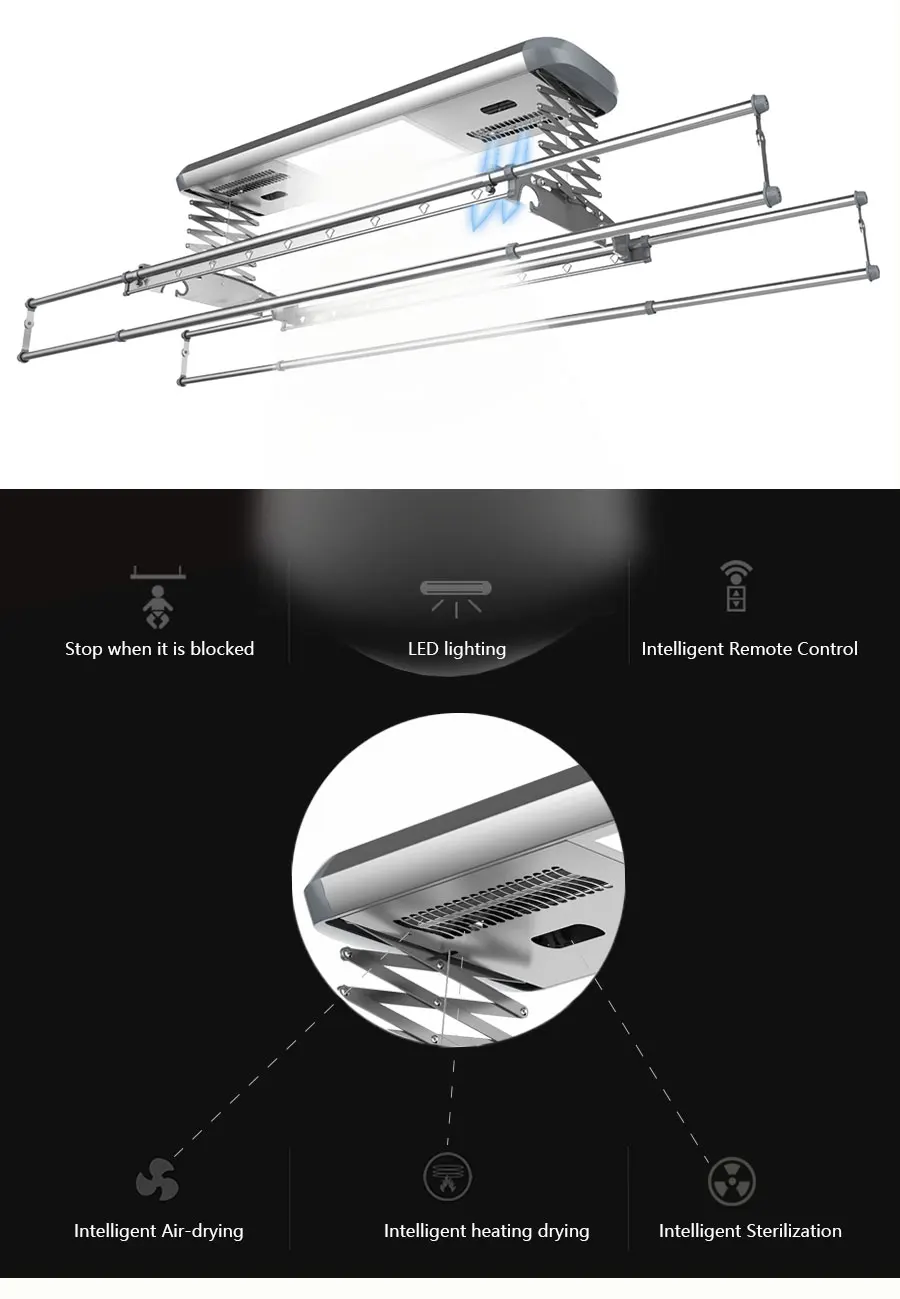 Stop when it is blocked

LED lighting

Intelligent Remote Control

Intelligent Air-drying

Intelligent heating drying

Intelligent Sterilization